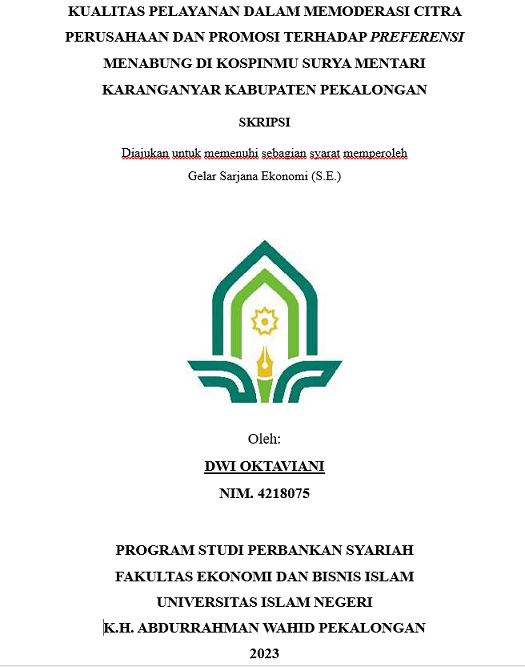 KUALITAS PELAYANAN DALAM MEMODERASI CITRA PERUSAHAAN DAN PROMOSI TERHADAP PREFERENSI MENABUNG DI KOSPINMU SURYA MENTARI KARANGANYAR KABUPATEN PEKALONGAN

SKRIPSI

Diajukan untuk memenuhi sebagian syarat memperoleh Gelar Sarjana Ekonomi (S.E.)

Oleh:

DWI OKTAVIANI

NIM. 4218075

PROGRAM STUDI PERBANKAN SYARIAH
FAKULTAS EKONOMI DAN BISNIS ISLAM
UNIVERSITAS ISLAM NEGERI
K.H. ABDURRAHMAN WAHID PEKALONGAN
2023